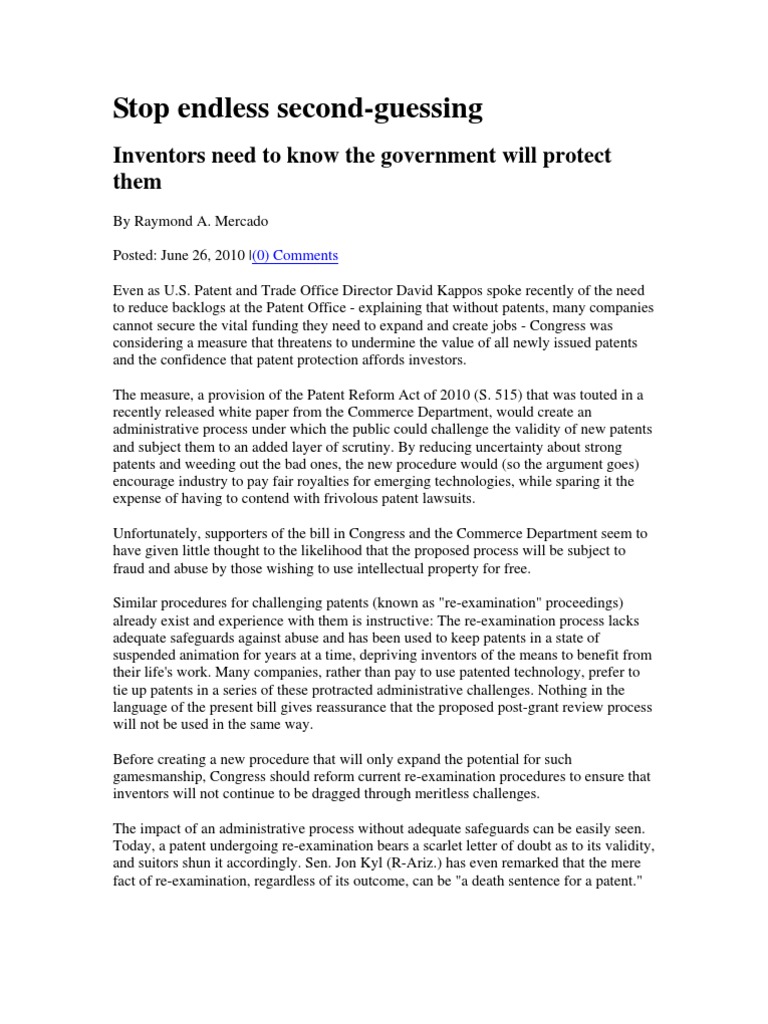 Stop endless second-guessing

Inventors need to know the government will protect them

By Raymond A. Mercado

Posted: June 26, 2010 |(0) Comments

Even as U.S. Patent and Trade Office Director David Kappos spoke recently of the need to reduce backlogs at the Patent Office - explaining that without patents, many companies cannot secure the vital funding they need to expand and create jobs - Congress was considering a measure that threatens to undermine the value of all newly issued patents and the confidence that patent protection affords investors.

The measure, a provision of the Patent Reform Act of 2010 (S. 515) that was touted in a recently released white paper from the Commerce Department, would create an administrative process under which the public could challenge the validity of new patents and subject them to an added layer of scrutiny. By reducing uncertainty about strong patents and weeding out the bad ones, the new procedure would (so the argument goes) encourage industry to pay fair royalties for emerging technologies, while sparing it the expense of having to contend with frivolous patent lawsuits.

Unfortunately, supporters of the bill in Congress and the Commerce Department seem to have given little thought to the likelihood that the proposed process will be subject to fraud and abuse by those wishing to use intellectual property for free.

Similar procedures for challenging patents (known as "re-examination" proceedings) already exist and experience with them is instructive: The re-examination process lacks adequate safeguards against abuse and has been used to keep patents in a state of suspended animation for years at a time, depriving inventors of the means to benefit from their life's work. Many companies, rather than pay to use patented technology, prefer to tie up patents in a series of these protracted administrative challenges. Nothing in the language of the present bill gives reassurance that the proposed post-grant review process will not be used in the same way.

Before creating a new procedure that will only expand the potential for such gamesmanship, Congress should reform current re-examination procedures to ensure that inventors will not continue to be dragged through meritless challenges.

The impact of an administrative process without adequate safeguards can be easily seen. Today, a patent undergoing re-examination bears a scarlet letter of doubt as to its validity, and suitors shun it accordingly. Sen. Jon Kyl (R-Ariz.) has even remarked that the mere fact of re-examination, regardless of its outcome, can be "a death sentence for a patent."